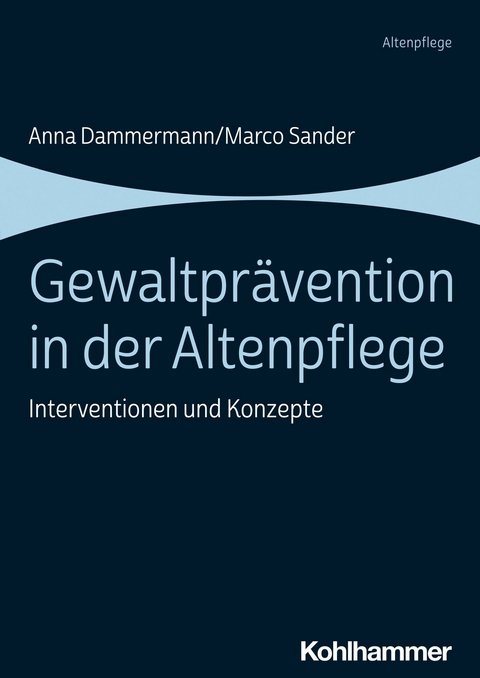 Altenpflege

Anna Dammermann/Marco Sander

Gewaltprävention in der Altenpflege

Interventionen und Konzepte

Kohlhammer